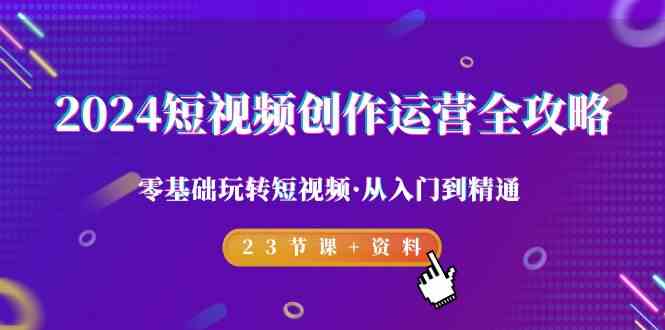 2024短视频创作运营全攻略

零基础玩转短视频·从入门到精通

23节课+资料